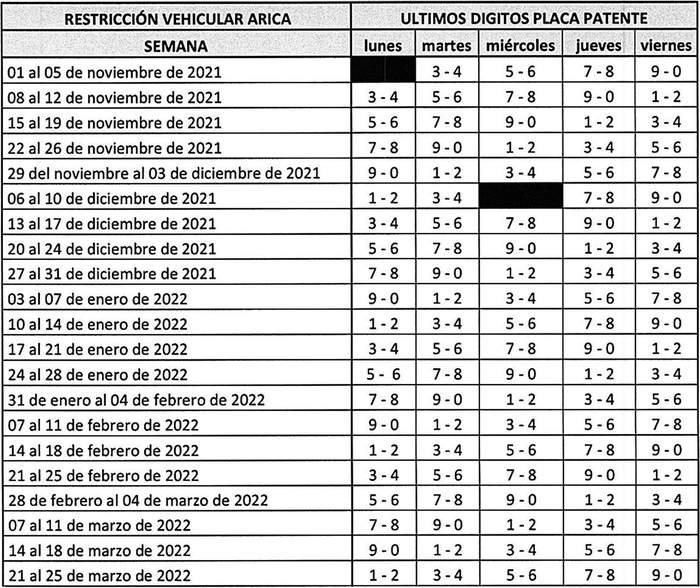 | RESTRICCIÓN VEHICULAR ARICA | ULTIMOS DIGITOS PLACA PATENTE | | | | |
|---|---|---|---|---|---|
| SEMANA | lunes | martes | miércoles | jueves | viernes |
| 01 al 05 de noviembre de 2021 | | 3 - 4 | 5 - 6 | 7 - 8 | 9 - 0 |
| 08 al 12 de noviembre de 2021 | 3 - 4 | 5 - 6 | 7 - 8 | 9 - 0 | 1 - 2 |
| 15 al 19 de noviembre de 2021 | 5 - 6 | 7 - 8 | 9 - 0 | 1 - 2 | 3 - 4 |
| 22 al 26 de noviembre de 2021 | 7 - 8 | 9 - 0 | 1 - 2 | 3 - 4 | 5 - 6 |
| 29 del noviembre al 03 de diciembre de 2021 | 9 - 0 | 1 - 2 | 3 - 4 | 5 - 6 | 7 - 8 |
| 06 al 10 de diciembre de 2021 | 1 - 2 | 3 - 4 | | 7 - 8 | 9 - 0 |
| 13 al 17 de diciembre de 2021 | 3 - 4 | 5 - 6 | 7 - 8 | 9 - 0 | 1 - 2 |
| 20 al 24 de diciembre de 2021 | 5 - 6 | 7 - 8 | 9 - 0 | 1 - 2 | 3 - 4 |
| 27 al 31 de diciembre de 2021 | 7 - 8 | 9 - 0 | 1 - 2 | 3 - 4 | 5 - 6 |
| 03 al 07 de enero de 2022 | 9 - 0 | 1 - 2 | 3 - 4 | 5 - 6 | 7 - 8 |
| 10 al 14 de enero de 2022 | 1 - 2 | 3 - 4 | 5 - 6 | 7 - 8 | 9 - 0 |
| 17 al 21 de enero de 2022 | 3 - 4 | 5 - 6 | 7 - 8 | 9 - 0 | 1 - 2 |
| 24 al 28 de enero de 2022 | 5 - 6 | 7 - 8 | 9 - 0 | 1 - 2 | 3 - 4 |
| 31 de enero al 04 de febrero de 2022 | 7 - 8 | 9 - 0 | 1 - 2 | 3 - 4 | 5 - 6 |
| 07 al 11 de febrero de 2022 | 9 - 0 | 1 - 2 | 3 - 4 | 5 - 6 | 7 - 8 |
| 14 al 18 de febrero de 2022 | 1 - 2 | 3 - 4 | 5 - 6 | 7 - 8 | 9 - 0 |
| 21 al 25 de febrero de 2022 | 3 - 4 | 5 - 6 | 7 - 8 | 9 - 0 | 1 - 2 |
| 28 de febrero al 04 de marzo de 2022 | 5 - 6 | 7 - 8 | 9 - 0 | 1 - 2 | 3 - 4 |
| 07 al 11 de marzo de 2022 | 7 - 8 | 9 - 0 | 1 - 2 | 3 - 4 | 5 - 6 |
| 14 al 18 de marzo de 2022 | 9 - 0 | 1 - 2 | 3 - 4 | 5 - 6 | 7 - 8 |
| 21 al 25 de marzo de 2022 | 1 - 2 | 3 - 4 | 5 - 6 | 7 - 8 | 9 - 0 |